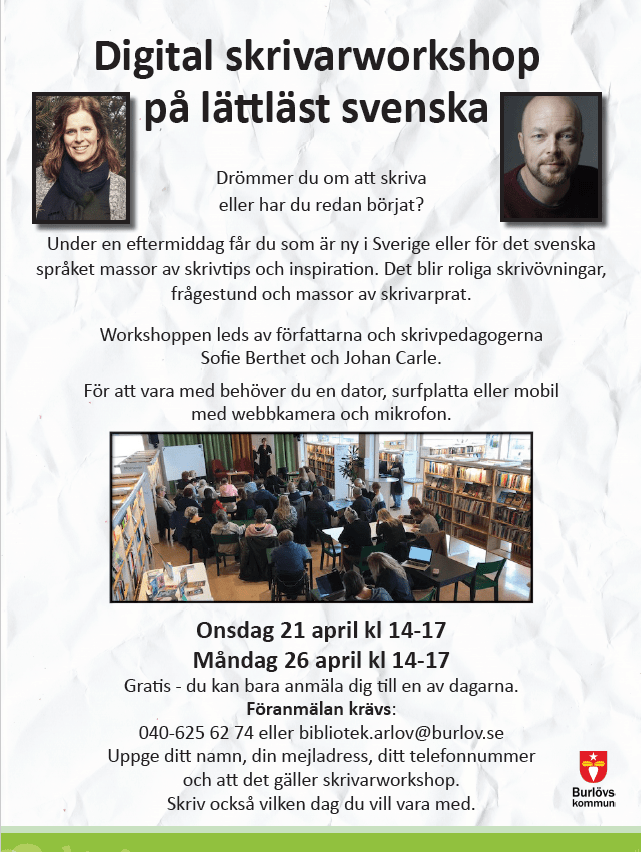 Digital skrivarworkshop på lättläst svenska

Drömmer du om att skriva eller har du redan börjat?

Under en eftermiddag får du som är ny i Sverige eller för det svenska språket massor av skrivtips och inspiration. Det blir roliga skrivövningar, frågestund och massor av skrivarprat.

Workshoppen leds av författarna och skrivpedagogerna Sofie Berthet och Johan Carle.

För att vara med behöver du en dator, surfplatta eller mobil med webbkamera och mikrofon.

Onsdag 21 april kl 14-17
Måndag 26 april kl 14-17

Gratis - du kan bara anmäla dig till en av dagarna.
Föranmälan krävs:
040-625 62 74 eller bibliotek.arlov@burlov.se
Uppge ditt namn, din mejladress, ditt telefonnummer och att det gäller skrivarworkshop.
Skriv också vilken dag du vill vara med.

Burlövs kommun